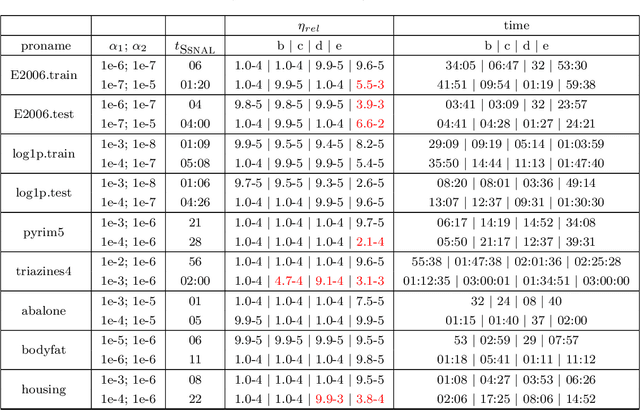 | | | | $\eta_{rel}$ | time |
|---|---|---|---|---|
| proname | $\alpha_1$; $\alpha_2$ | $t_{\text{SSNAL}}$ | b \| c \| d \| e | b \| c \| d \| e |
| E2006.train | 1e-6; 1e-7 | 06 | 1.0-4 \| 1.0-4 \| 9.9-5 \| 9.6-5 | 34:05 \| 06:47 \| 32 \| 53:30 |
| | 1e-7; 1e-5 | 01:20 | 1.0-4 \| 9.9-5 \| 1.0-4 \| 5.5-3 | 41:51 \| 09:54 \| 01:19 \| 59:38 |
| E2006.test | 1e-6; 1e-7 | 04 | 9.8-5 \| 9.8-5 \| 9.9-5 \| 3.9-3 | 03:41 \| 03:09 \| 32 \| 23:57 |
| | 1e-7; 1e-5 | 04:00 | 1.0-4 \| 9.9-5 \| 1.0-4 \| 6.6-2 | 04:41 \| 04:28 \| 01:27 \| 24:21 |
| log1p.train | 1e-3; 1e-8 | 01:09 | 9.9-5 \| 9.5-5 \| 9.4-5 \| 8.2-5 | 29:09 \| 09:19 \| 05:14 \| 01:03:59 |
| | 1e-4; 1e-7 | 05:08 | 1.0-4 \| 9.9-5 \| 9.9-5 \| 5.4-5 | 35:50 \| 14:44 \| 11:13 \| 01:47:40 |
| log1p.test | 1e-3; 1e-8 | 01:06 | 9.7-5 \| 9.5-5 \| 9.3-5 \| 2.6-5 | 08:20 \| 08:01 \| 03:36 \| 49:14 |
| | 1e-4; 1e-7 | 04:26 | 1.0-4 \| 1.0-4 \| 9.9-5 \| 9.6-5 | 13:07 \| 12:37 \| 09:31 \| 01:30:30 |
| pyrim5 | 1e-3; 1e-6 | 21 | 1.0-4 \| 1.0-4 \| 1.0-4 \| 9.7-5 | 06:17 \| 14:19 \| 14:52 \| 34:08 |
| | 1e-4; 1e-6 | 28 | 1.0-4 \| 1.0-4 \| 1.0-4 \| 2.1-4 | 05:50 \| 21:17 \| 12:37 \| 39:31 |
| triazines4 | 1e-2; 1e-6 | 56 | 1.0-4 \| 1.0-4 \| 1.0-4 \| 9.6-5 | 55:38 \| 01:47:38 \| 02:01:36 \| 02:25:28 |
| | 1e-3; 1e-6 | 02:00 | 1.0-4 \| 4.7-4 \| 9.1-4 \| 3.1-3 | 01:12:35 \| 03:00:01 \| 01:34:51 \| 03:00:00 |
| abalone | 1e-3; 1e-5 | 01 | 1.0-4 \| 1.0-4 \| 1.0-4 \| 7.5-5 | 32 \| 24 \| 08 \| 40 |
| | 1e-4; 1e-5 | 05 | 9.9-5 \| 1.0-4 \| 1.0-4 \| 9.9-5 | 01:15 \| 01:40 \| 37 \| 02:00 |
| bodyfat | 1e-5; 1e-6 | 06 | 9.9-5 \| 9.9-5 \| 9.9-5 \| 9.5-5 | 53 \| 02:59 \| 29 \| 07:57 |
| | 1e-6; 1e-6 | 11 | 1.0-4 \| 1.0-4 \| 1.0-4 \| 9.8-5 | 01:18 \| 05:41 \| 01:11 \| 11:12 |
| housing | 1e-3; 1e-6 | 08 | 1.0-4 \| 1.0-4 \| 1.0-4 \| 9.5-5 | 01:08 \| 04:27 \| 03:53 \| 06:26 |
| | 1e-4; 1e-6 | 22 | 1.0-4 \| 1.0-4 \| 9.9-3 \| 3.8-4 | 02:06 \| 17:25 \| 08:06 \| 14:52 |